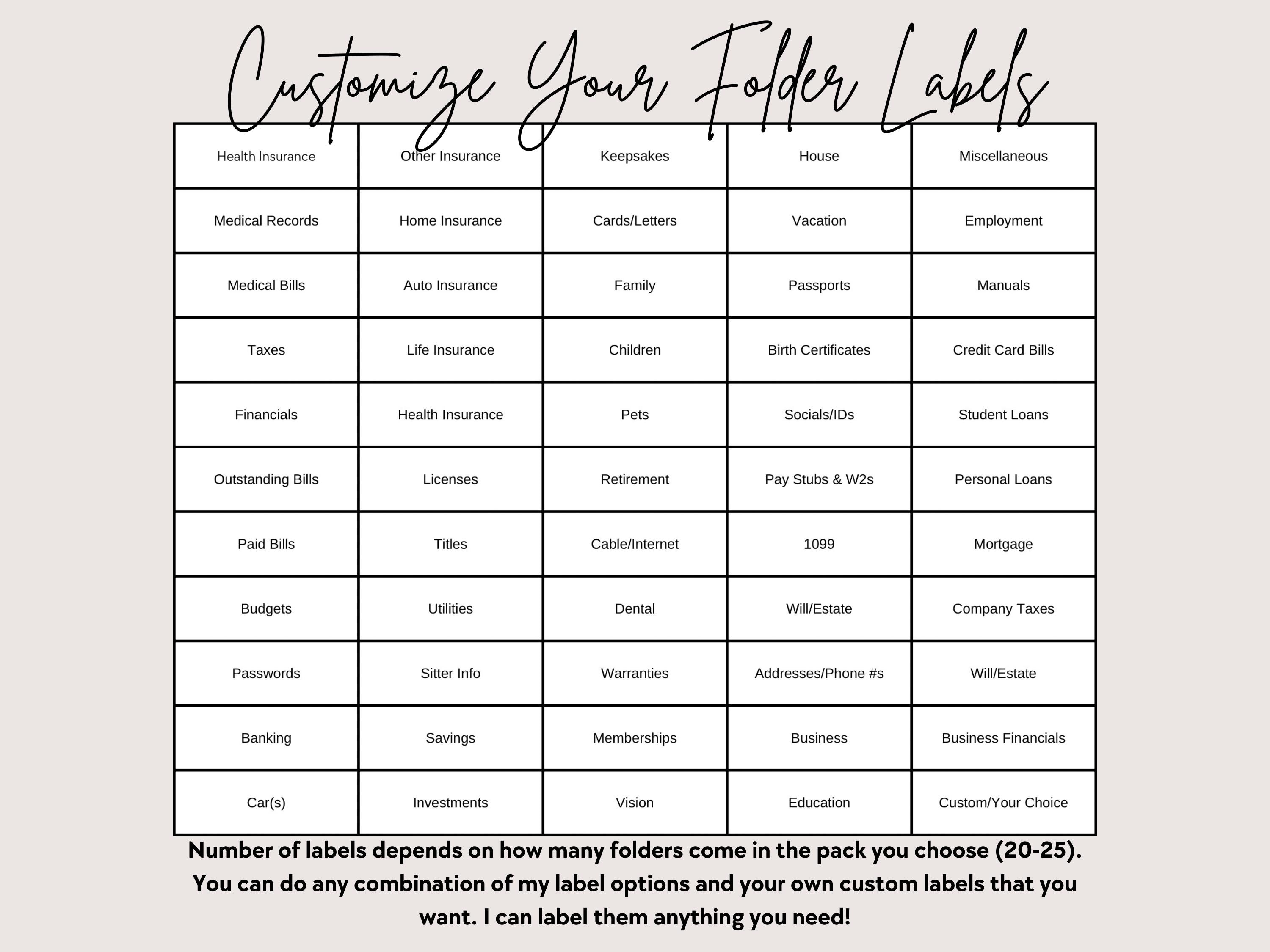 Customize Your Folder Labels

| Health Insurance | Other Insurance | Keepsakes | House | Miscellaneous |
|---|---|---|---|---|
| Medical Records | Home Insurance | Cards/Letters | Vacation | Employment |
| Medical Bills | Auto Insurance | Family | Passports | Manuals |
| Taxes | Life Insurance | Children | Birth Certificates | Credit Card Bills |
| Financials | Health Insurance | Pets | Socials/IDs | Student Loans |
| Outstanding Bills | Licenses | Retirement | Pay Stubs & W2s | Personal Loans |
| Paid Bills | Titles | Cable/Internet | 1099 | Mortgage |
| Budgets | Utilities | Dental | Will/Estate | Company Taxes |
| Passwords | Sitter Info | Warranties | Addresses/Phone #s | Will/Estate |
| Banking | Savings | Memberships | Business | Business Financials |
| Car(s) | Investments | Vision | Education | Custom/Your Choice |

Number of labels depends on how many folders come in the pack you choose (20-25). You can do any combination of my label options and your own custom labels that you want. I can label them anything you need!